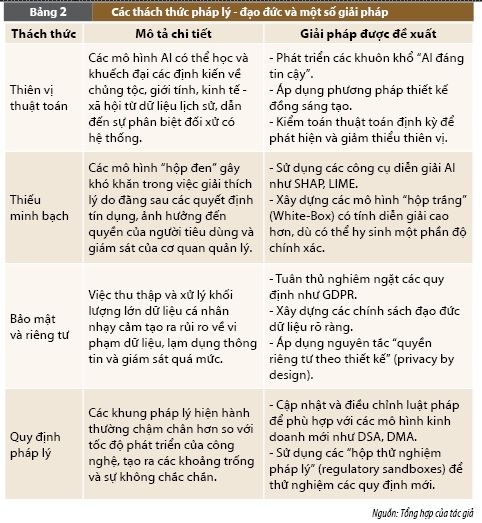 Bảng 2 Các thách thức pháp lý - đạo đức và một số giải pháp

| Thách thức | Mô tả chi tiết | Giải pháp được đề xuất |
|---|---|---|
| Thiên vị thuật toán | Các mô hình AI có thể học và khuếch đại các định kiến về chủng tộc, giới tính, kinh tế - xã hội từ dữ liệu lịch sử, dẫn đến sự phân biệt đối xử có hệ thống. | - Phát triển các khuôn khổ "AI đáng tin cậy". - Áp dụng phương pháp thiết kế đồng sáng tạo. - Kiểm toán thuật toán định kỳ để phát hiện và giảm thiểu thiên vị. |
| Thiếu minh bạch | Các mô hình "hộp đen" gây khó khăn trong việc giải thích lý do đằng sau các quyết định tín dụng, ảnh hưởng đến quyền của người tiêu dùng và giám sát của cơ quan quản lý. | - Sử dụng các công cụ diễn giải AI như SHAP, LIME. - Xây dựng các mô hình "hộp trắng" (White-Box) có tính diễn giải cao hơn, dù có thể hy sinh một phần độ chính xác. |
| Bảo mật và riêng tư | Việc thu thập và xử lý khối lượng lớn dữ liệu cá nhân nhạy cảm tạo ra rủi ro về vi phạm dữ liệu, lạm dụng thông tin và giám sát quá mức. | - Tuân thủ nghiêm ngặt các quy định như GDPR. - Xây dựng các chính sách đạo đức dữ liệu rõ ràng. - Áp dụng nguyên tắc "quyền riêng tư theo thiết kế" (privacy by design). |
| Quy định pháp lý | Các khung pháp lý hiện hành thường chậm chân hơn so với tốc độ phát triển của công nghệ, tạo ra các khoảng trống và sự không chắc chắn. | - Cập nhật và điều chỉnh luật pháp để phù hợp với các mô hình kinh doanh mới như DSA, DMA. - Sử dụng các "hộp thử nghiệm pháp lý" (regulatory sandboxes) để thử nghiệm các quy định mới. |

Nguồn: Tổng hợp của tác giả